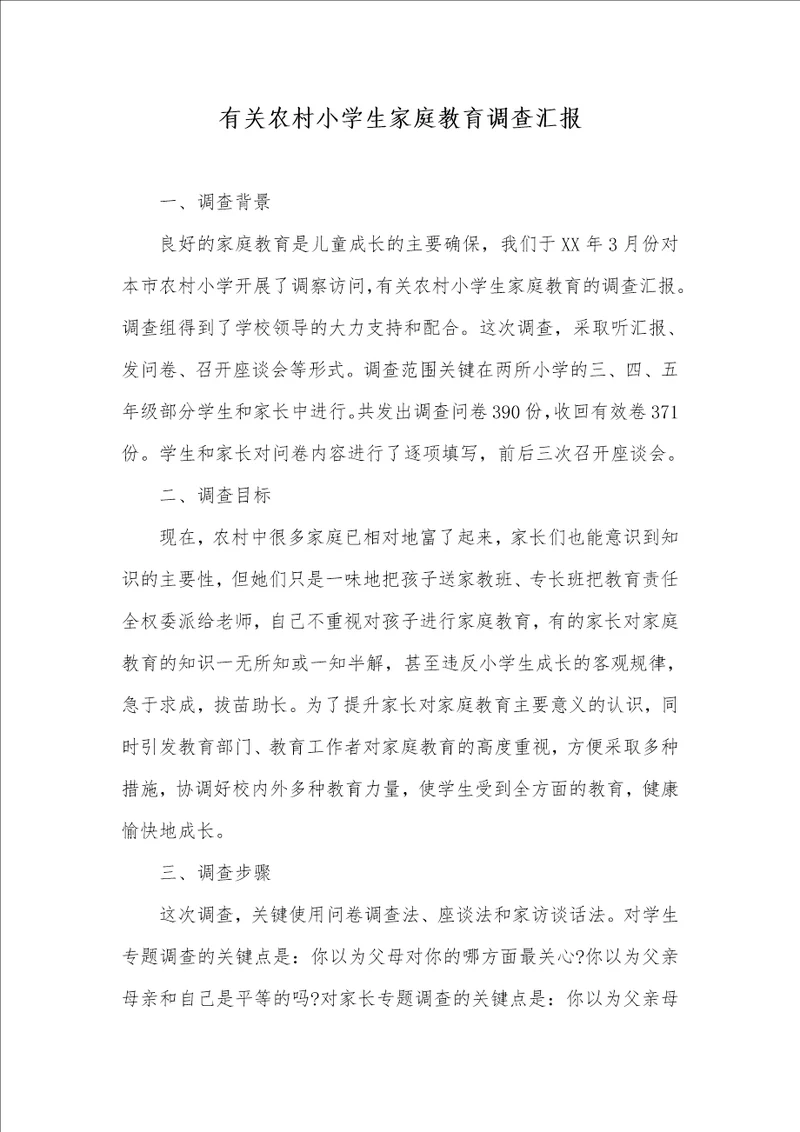 有关农村小学生家庭教育调查汇报

一、调查背景

良好的家庭教育是儿童成长的主要确保，我们于XX年3月份对本市农村小学开展了调察访问，有关农村小学生家庭教育的调查汇报。调查组得到了学校领导的大力支持和配合。这次调查，采取听汇报、发问卷、召开座谈会等形式。调查范围关键在两所小学的三、四、五年级部分学生和家长中进行。共发出调查问卷390份，收回有效卷371份。学生和家长对问卷内容进行了逐项填写，前后三次召开座谈会。

二、调查目标

现在，农村中很多家庭已相对地富了起来，家长们也能意识到知识的主要性，但她们只是一味地把孩子送家教班、专长班把教育责任全权委派给老师，自己不重视对孩子进行家庭教育，有的家长对家庭教育的知识一无所知或一知半解，甚至违反小学生成长的客观规律，急于求成，拔苗助长。为了提升家长对家庭教育主要意义的认识，同时引发教育部门、教育工作者对家庭教育的高度重视，方便采取多种措施，协调好校内外多种教育力量，使学生受到全方面的教育，健康愉快地成长。

三、调查步骤

这次调查，关键使用问卷调查法、座谈法和家访谈话法。对学生专题调查的关键点是：你以为父母对你的哪方面最关心?你以为父亲母亲和自己是平等的吗?对家长专题调查的关键点是：你以为父亲母